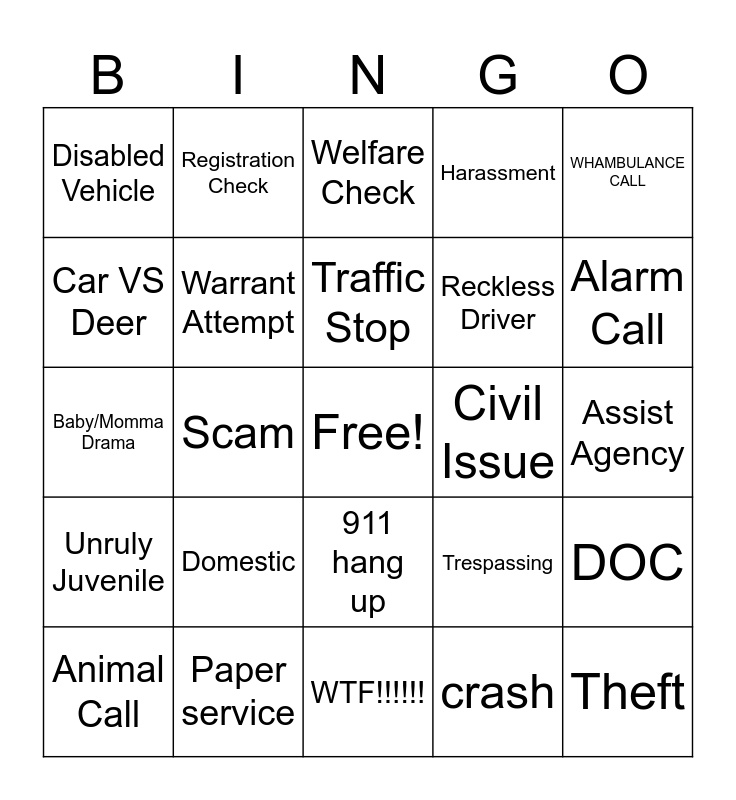 | B | I | N | G | O |
|---|---|---|---|---|
| Disabled Vehicle | Registration Check | Welfare Check | Harassment | WHAMBULANCE CALL |
| Car VS Deer | Warrant Attempt | Traffic Stop | Reckless Driver | Alarm Call |
| Baby/Momma Drama | Scam | Free! | Civil Issue | Assist Agency |
| Unruly Juvenile | Domestic | 911 hang up | Trespassing | DOC |
| Animal Call | Paper service | WTF!!!!!! | crash | Theft |